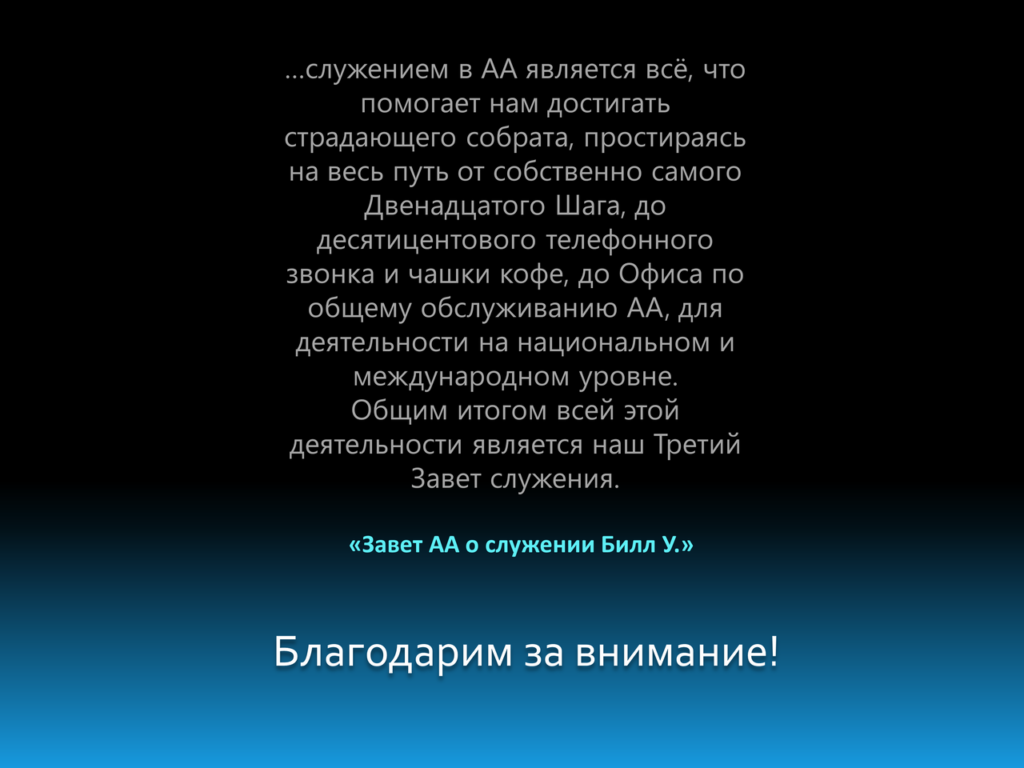 …служением в АА является всё, что помогает нам достигать страдающего собрата, простираясь на весь путь от собственно самого Двенадцатого Шага, до десятицентового телефонного звонка и чашки кофе, до Офиса по общему обслуживанию АА, для деятельности на национальном и международном уровне.

Общим итогом всей этой деятельности является наш Третий Завет служения.

«Завет АА о служении Билл У.»

Благодарим за внимание!